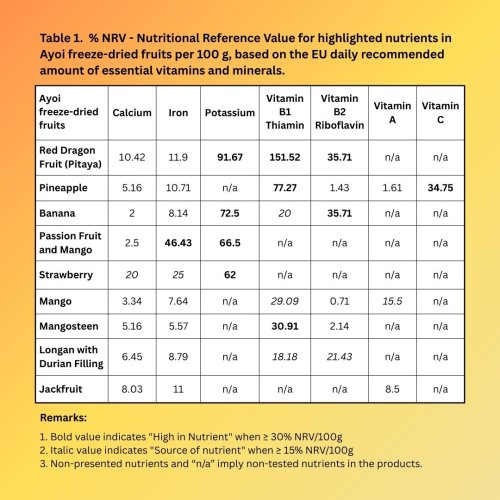 Table 1. % NRV - Nutritional Reference Value for highlighted nutrients in Ayoi freeze-dried fruits per 100 g, based on the EU daily recommended amount of essential vitamins and minerals.

| Ayoi freeze-dried fruits | Calcium | Iron | Potassium | Vitamin B1 Thiamin | Vitamin B2 Riboflavin | Vitamin A | Vitamin C |
|---|---|---|---|---|---|---|---|
| Red Dragon Fruit (Pitaya) | 10.42 | 11.9 | 91.67 | 151.52 | 35.71 | n/a | n/a |
| Pineapple | 5.16 | 10.71 | n/a | 77.27 | 1.43 | 1.61 | 34.75 |
| Banana | 2 | 8.14 | 72.5 | 20 | 35.71 | n/a | n/a |
| Passion Fruit and Mango | 2.5 | 46.43 | 66.5 | n/a | n/a | n/a | n/a |
| Strawberry | 20 | 25 | 62 | n/a | n/a | n/a | n/a |
| Mango | 3.34 | 7.64 | n/a | 29.09 | 0.71 | 15.5 | n/a |
| Mangosteen | 5.16 | 5.57 | n/a | 30.91 | 2.14 | n/a | n/a |
| Longan with Durian Filling | 6.45 | 8.79 | n/a | 18.18 | 21.43 | n/a | n/a |
| Jackfruit | 8.03 | 11 | n/a | n/a | n/a | 8.5 | n/a |

Remarks:

1. Bold value indicates "High in Nutrient" when ≥ 30% NRV/100g
2. Italic value indicates "Source of nutrient" when ≥ 15% NRV/100g
3. Non-presented nutrients and "n/a" imply non-tested nutrients in the products.